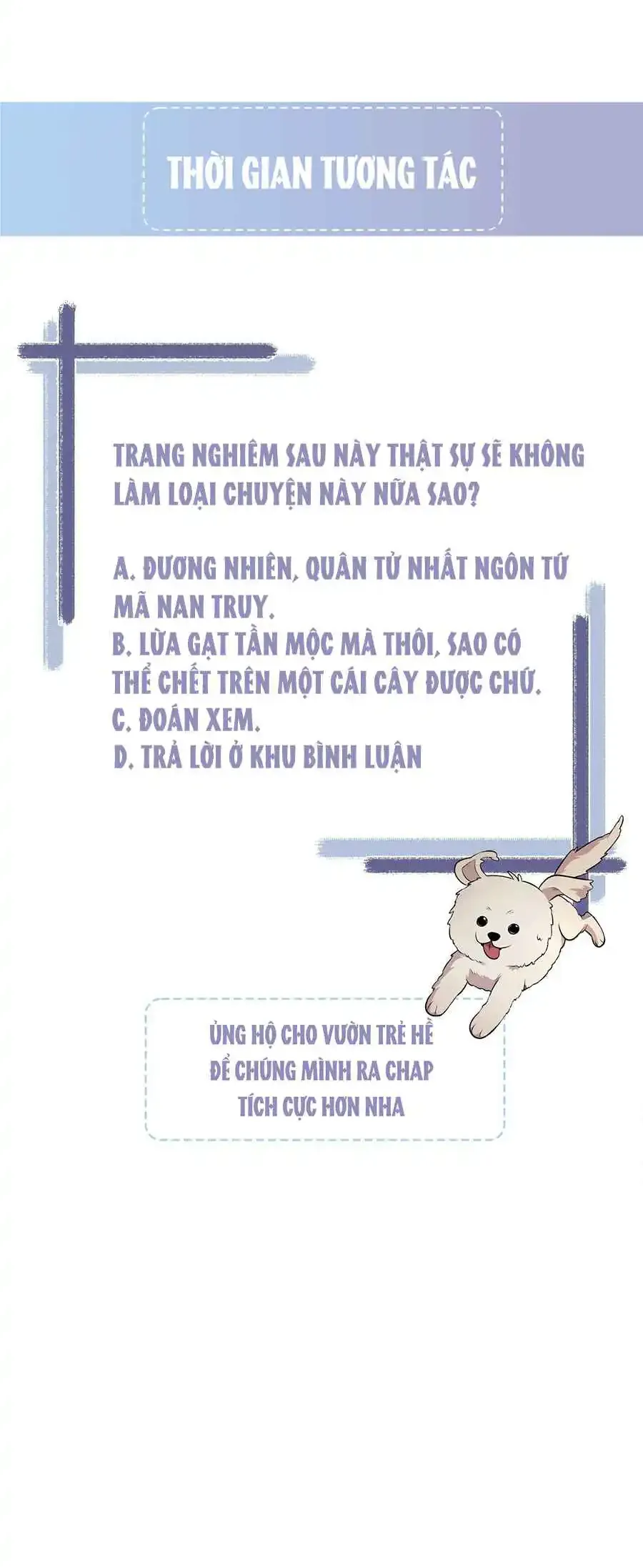 THỜI GIAN TƯƠNG TÁC

TRANG NGHIÊM SAU NÀY THẬT SỰ SẼ KHÔNG LÀM LOẠI CHUYỆN NÀY NỮA SAO?

A. ĐƯƠNG NHIÊN, QUÂN TỬ NHẤT NGÔN TỨ MÃ NAN TRUY.
B. LỪA GẠT TẦN MỘC MÀ THÔI, SAO CÓ THỂ CHẾT TRÊN MỘT CÁI CÂY ĐƯỢC CHỨ.
C. ĐOÁN XEM.
D. TRẢ LỜI Ở KHU BÌNH LUẬN

ỦNG HỘ CHO VƯỜN TRẺ HỀ ĐỂ CHÚNG MÌNH RA CHAP TÍCH CỰC HƠN NHA